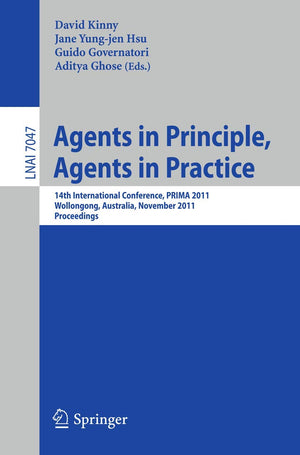 David Kinny
Jane Yung-jen Hsu
Guido Governatori
Aditya Ghose (Eds.)

LNAI 7047

Agents in Principle, Agents in Practice

14th International Conference, PRIMA 2011
Wollongong, Australia, November 2011
Proceedings

Springer